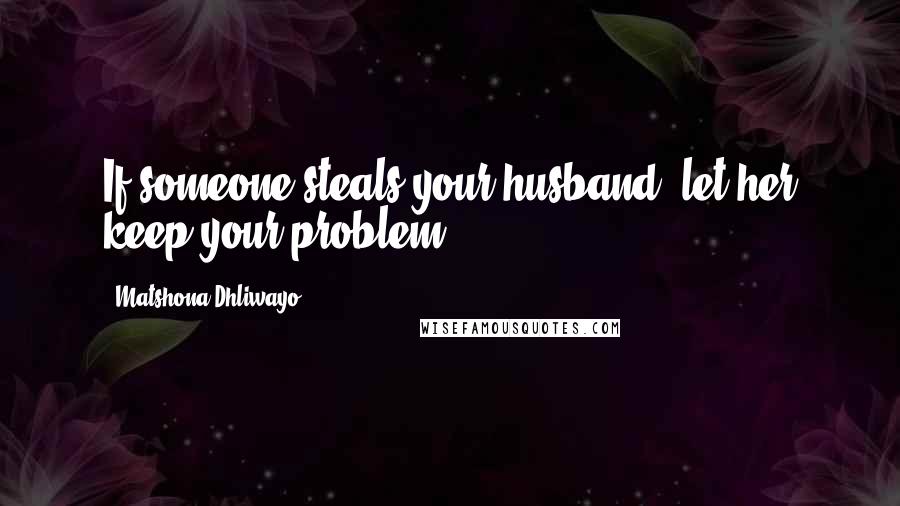 If someone steals your husband, let her keep your problem.

Matshona Dhliwayo

WISEFAMOUSQUOTES.COM